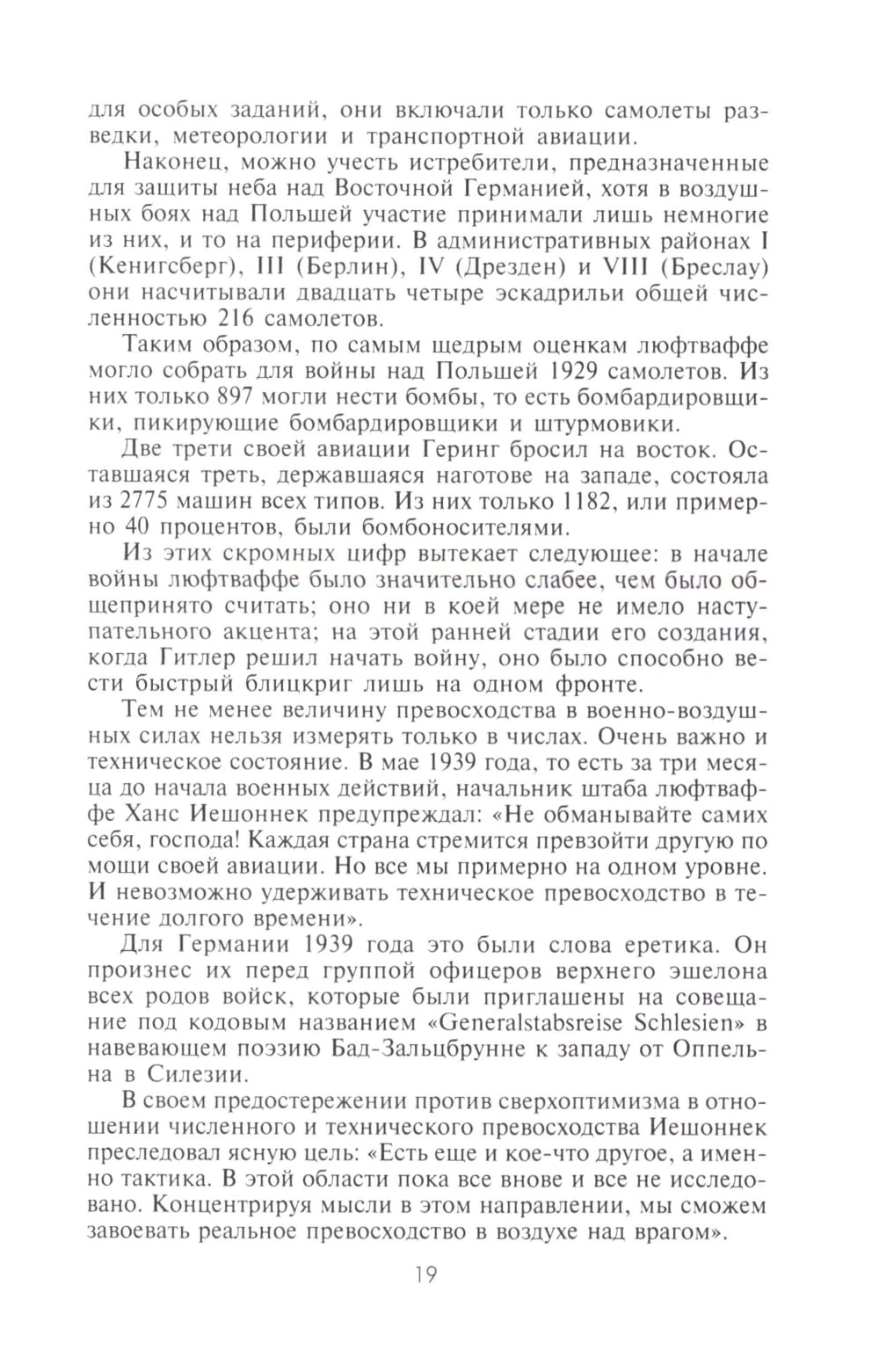 для особых заданий, они включали только самолеты разведки, метеорологии и транспортной авиации.

Наконец, можно учесть истребители, предназначенные для защиты неба над Восточной Германией, хотя в воздушных боях над Польшей участие принимали лишь немногие из них, и то на периферии. В административных районах I (Кенигсберг), III (Берлин), IV (Дрезден) и VIII (Бреслау) они насчитывали двадцать четыре эскадрильи общей численностью 216 самолетов.

Таким образом, по самым щедрым оценкам люфтваффе могло собрать для войны над Польшей 1929 самолетов. Из них только 897 могли нести бомбы, то есть бомбардировщики, пикирующие бомбардировщики и штурмовики.

Две трети своей авиации Геринг бросил на восток. Оставшаяся треть, державшаяся наготове на западе, состояла из 2775 машин всех типов. Из них только 1182, или примерно 40 процентов, были бомбоносителями.

Из этих скромных цифр вытекает следующее: в начале войны люфтваффе было значительно слабее, чем было общепринято считать; оно ни в коей мере не имело наступательного акцента; на этой ранней стадии его создания, когда Гитлер решил начать войну, оно было способно вести быстрый блицкриг лишь на одном фронте.

Тем не менее величину превосходства в военно-воздушных силах нельзя измерять только в числах. Очень важно и техническое состояние. В мае 1939 года, то есть за три месяца до начала военных действий, начальник штаба люфтваффе Ханс Иешоннек предупреждал: «Не обманывайте самих себя, господа! Каждая страна стремится превзойти другую по мощи своей авиации. Но все мы примерно на одном уровне. И невозможно удерживать техническое превосходство в течение долгого времени».

Для Германии 1939 года это были слова еретика. Он произнес их перед группой офицеров верхнего эшелона всех родов войск, которые были приглашены на совещание под кодовым названием «Generalstabsreise Schlesien» в навевающем поэзию Бад-Зальцбрунне к западу от Оппельна в Силезии.

В своем предостережении против сверхоптимизма в отношении численного и технического превосходства Иешоннек преследовал ясную цель: «Есть еще и кое-что другое, а именно тактика. В этой области пока все внове и все не исследовано. Концентрируя мысли в этом направлении, мы сможем завоевать реальное превосходство в воздухе над врагом».

19